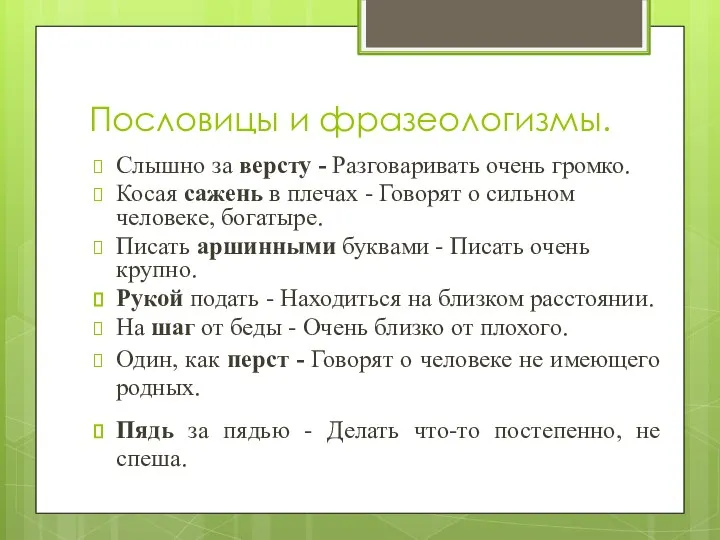 Пословицы и фразеологизмы.

Слышно за версту - Разговаривать очень громко.

Косая сажень в плечах - Говорят о сильном человеке, богатыре.

Писать аршинными буквами - Писать очень крупно.

Рукой подать - Находиться на близком расстоянии.

На шаг от беды - Очень близко от плохого.

Один, как перст - Говорят о человеке не имеющего родных.

Пядь за пядью - Делать что-то постепенно, не спеша.